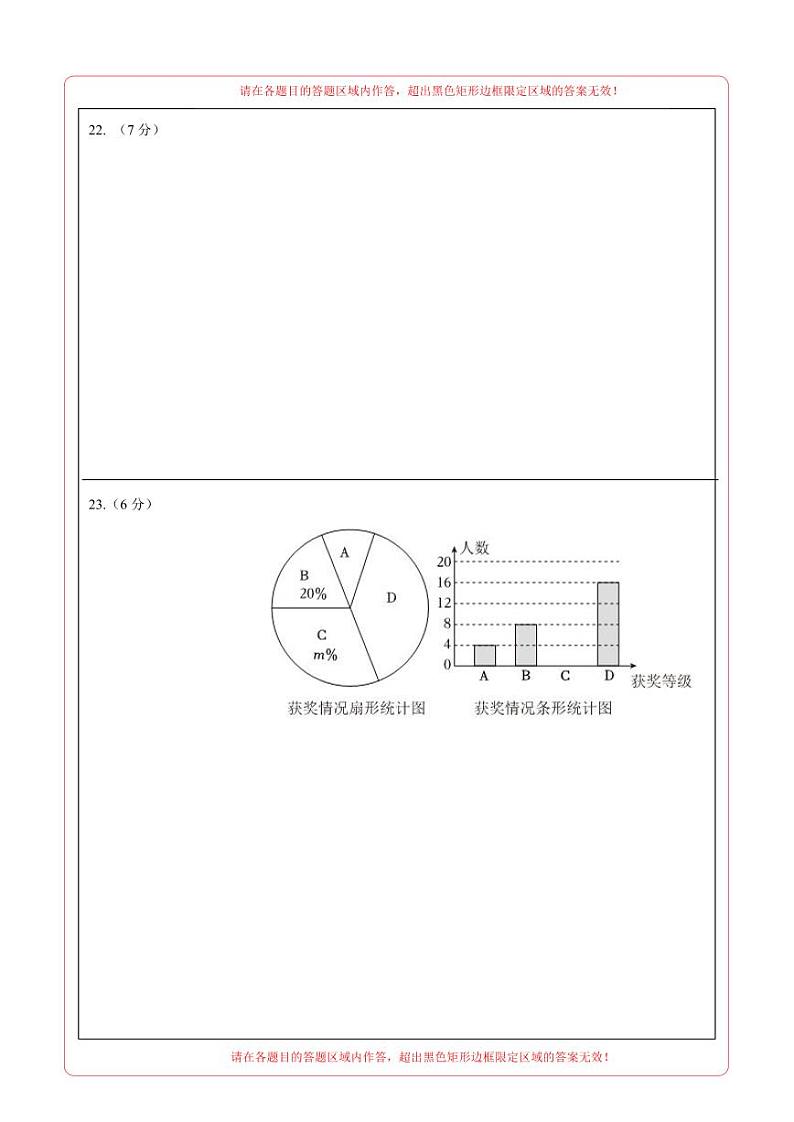 请在各题目的答题区域内作答，超出黑色矩形边框限定区域的答案无效！

22. （7 分）

23.（6 分）

A
B
20%
D
C
$m\%$

获奖情况扇形统计图

人数
20
16
12
8
4
0
A B C D
获奖等级

获奖情况条形统计图

请在各题目的答题区域内作答，超出黑色矩形边框限定区域的答案无效！